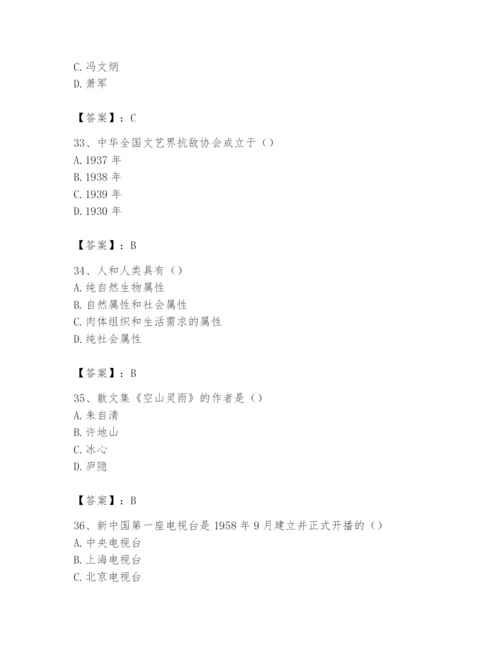 C. 冯文炳
D. 萧军

【答案】：C

33、中华全国文艺界抗敌协会成立于（）
A. 1937 年
B. 1938 年
C. 1939 年
D. 1930 年

【答案】：B

34、人和人类具有（）
A. 纯自然生物属性
B. 自然属性和社会属性
C. 肉体组织和生活需求的属性
D. 纯社会属性

【答案】：B

35、散文集《空山灵雨》的作者是（）
A. 朱自清
B. 许地山
C. 冰心
D. 庐隐

【答案】：B

36、新中国第一座电视台是 1958 年 9 月建立并正式开播的（）
A. 中央电视台
B. 上海电视台
C. 北京电视台